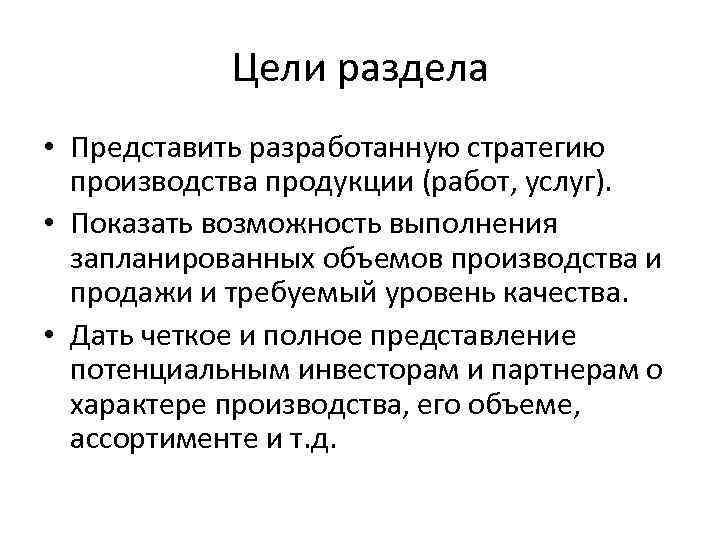 Цели раздела

• Представить разработанную стратегию производства продукции (работ, услуг).
• Показать возможность выполнения запланированных объемов производства и продажи и требуемый уровень качества.
• Дать четкое и полное представление потенциальным инвесторам и партнерам о характере производства, его объеме, ассортименте и т.д.